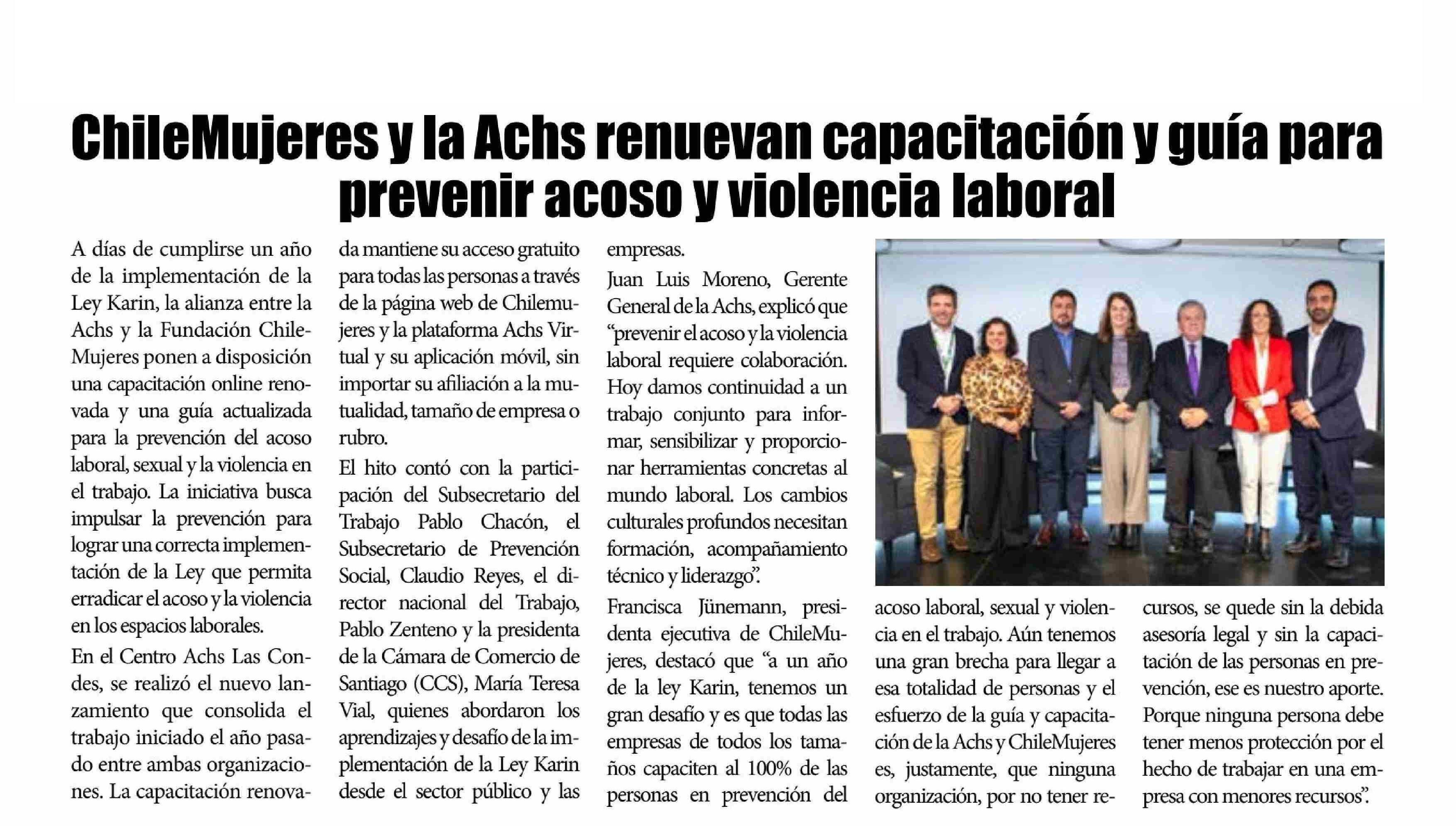 ChileMujeres y la Achs renuevan capacitación y guía para prevenir acoso y violencia laboral

A días de cumplirse un año de la implementación de la Ley Karin, la alianza entre la Achs y la Fundación ChileMujeres ponen a disposición una capacitación online renovada y una guía actualizada para la prevención del acoso laboral, sexual y la violencia en el trabajo. La iniciativa busca impulsar la prevención para lograr una correcta implementación de la Ley que permita erradicar el acoso y la violencia en los espacios laborales.

En el Centro Achs Las Condes, se realizó el nuevo lanzamiento que consolida el trabajo iniciado el año pasado entre ambas organizaciones. La capacitación renovada mantiene su acceso gratuito para todas las personas a través de la página web de Chilemujeres y la plataforma Achs Virtual y su aplicación móvil, sin importar su afiliación a la mutualidad, tamaño de empresa o rubro.

El hito contó con la participación del Subsecretario del Trabajo Pablo Chacón, el Subsecretario de Prevención Social, Claudio Reyes, el director nacional del Trabajo, Pablo Zenteno y la presidenta de la Cámara de Comercio de Santiago (CCS), María Teresa Vial, quienes abordaron los aprendizajes y desafío de la implementación de la Ley Karin desde el sector público y las empresas.

Juan Luis Moreno, Gerente General de la Achs, explicó que "prevenir el acoso y la violencia laboral requiere colaboración. Hoy damos continuidad a un trabajo conjunto para informar, sensibilizar y proporcionar herramientas concretas al mundo laboral. Los cambios culturales profundos necesitan formación, acompañamiento técnico y liderazgo".

Francisca Jünemann, presidenta ejecutiva de ChileMujeres, destacó que "a un año de la ley Karin, tenemos un gran desafío y es que todas las empresas de todos los tamaños capaciten al 100% de las personas en prevención del acoso laboral, sexual y violencia en el trabajo. Aún tenemos una gran brecha para llegar a esa totalidad de personas y el esfuerzo de la guía y capacitación de la Achs y ChileMujeres es, justamente, que ninguna organización, por no tener recursos, se quede sin la debida asesoría legal y sin la capacitación de las personas en prevención, ese es nuestro aporte. Porque ninguna persona debe tener menos protección por el hecho de trabajar en una empresa con menores recursos".